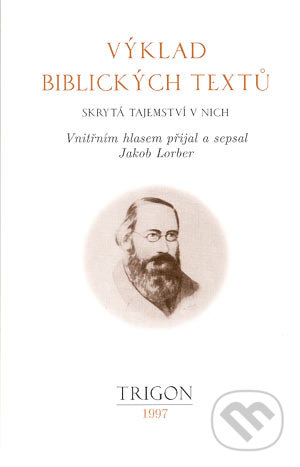 VÝKLAD
BIBLICKÝCH TEXTŮ

SKRYTÁ TAJEMSTVÍ V NICH

Vnitřním hlasem přijal a sepsal
Jakob Lorber

TRIGON
1997